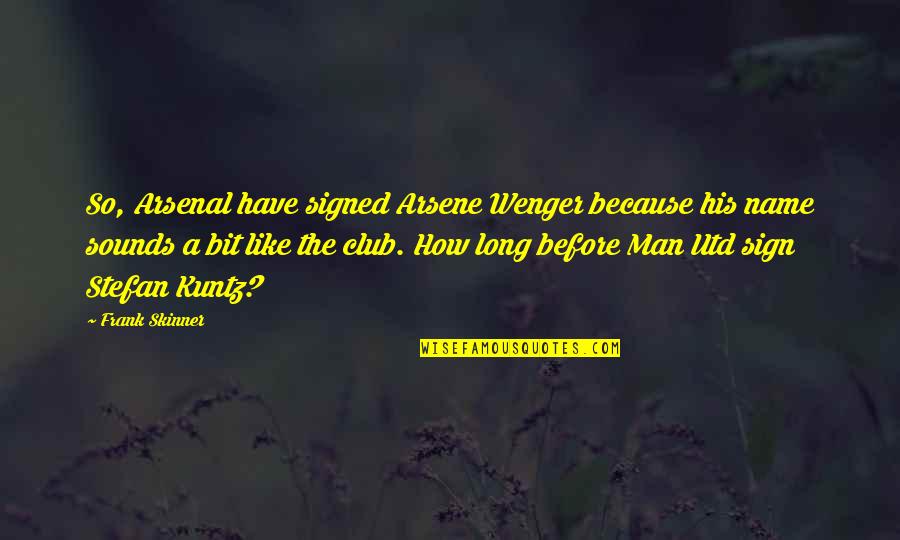 So, Arsenal have signed Arsene Wenger because his name sounds a bit like the club. How long before Man Utd sign Stefan Kuntz?

~ Frank Skinner

WISEFAMOUSQUOTES.COM